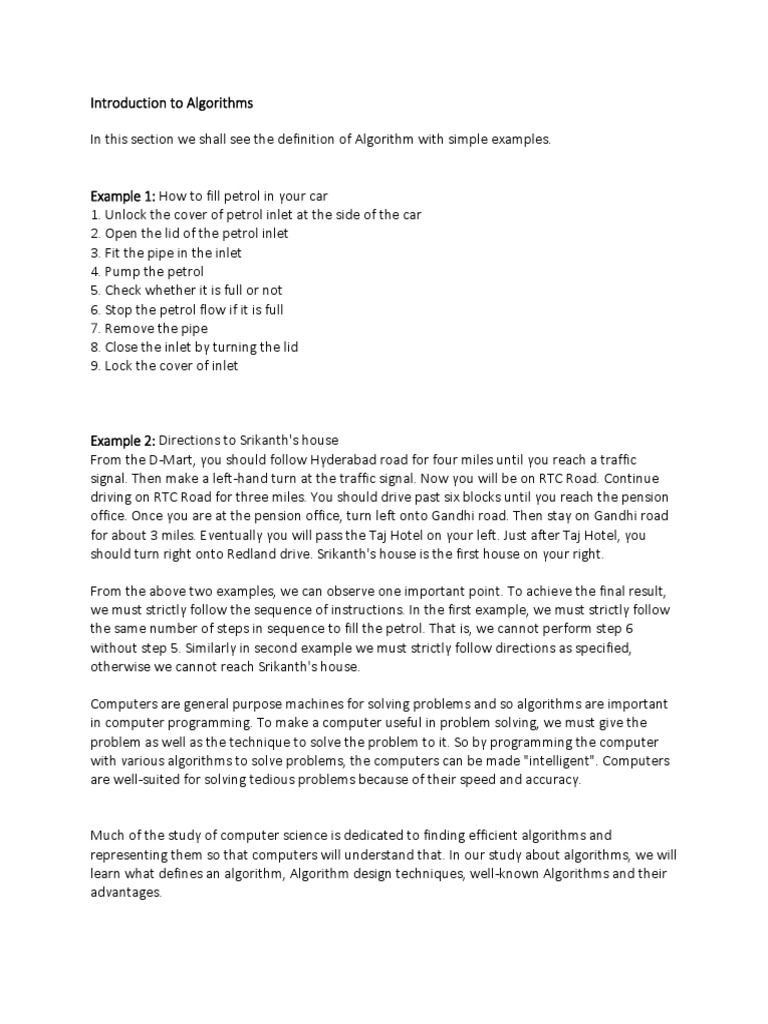 Introduction to Algorithms

In this section we shall see the definition of Algorithm with simple examples.

Example 1: How to fill petrol in your car
1. Unlock the cover of petrol inlet at the side of the car
2. Open the lid of the petrol inlet
3. Fit the pipe in the inlet
4. Pump the petrol
5. Check whether it is full or not
6. Stop the petrol flow if it is full
7. Remove the pipe
8. Close the inlet by turning the lid
9. Lock the cover of inlet

Example 2: Directions to Srikanth's house
From the D-Mart, you should follow Hyderabad road for four miles until you reach a traffic signal. Then make a left-hand turn at the traffic signal. Now you will be on RTC Road. Continue driving on RTC Road for three miles. You should drive past six blocks until you reach the pension office. Once you are at the pension office, turn left onto Gandhi road. Then stay on Gandhi road for about 3 miles. Eventually you will pass the Taj Hotel on your left. Just after Taj Hotel, you should turn right onto Redland drive. Srikanth's house is the first house on your right.

From the above two examples, we can observe one important point. To achieve the final result, we must strictly follow the sequence of instructions. In the first example, we must strictly follow the same number of steps in sequence to fill the petrol. That is, we cannot perform step 6 without step 5. Similarly in second example we must strictly follow directions as specified, otherwise we cannot reach Srikanth's house.

Computers are general purpose machines for solving problems and so algorithms are important in computer programming. To make a computer useful in problem solving, we must give the problem as well as the technique to solve the problem to it. So by programming the computer with various algorithms to solve problems, the computers can be made "intelligent". Computers are well-suited for solving tedious problems because of their speed and accuracy.

Much of the study of computer science is dedicated to finding efficient algorithms and representing them so that computers will understand that. In our study about algorithms, we will learn what defines an algorithm, Algorithm design techniques, well-known Algorithms and their advantages.